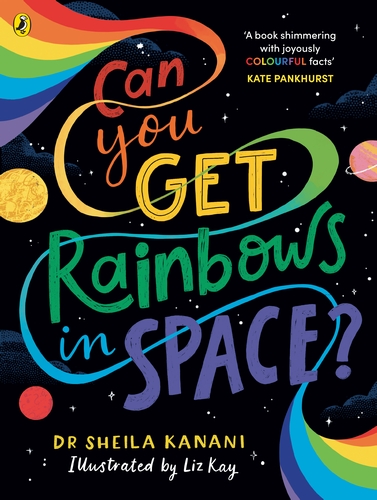 'A book shimmering with joyously COLOURFUL facts'
KATE PANKHURST

Can you GET Rainbows in SPACE?

DR SHEILA KANANI
Illustrated by Liz Kay